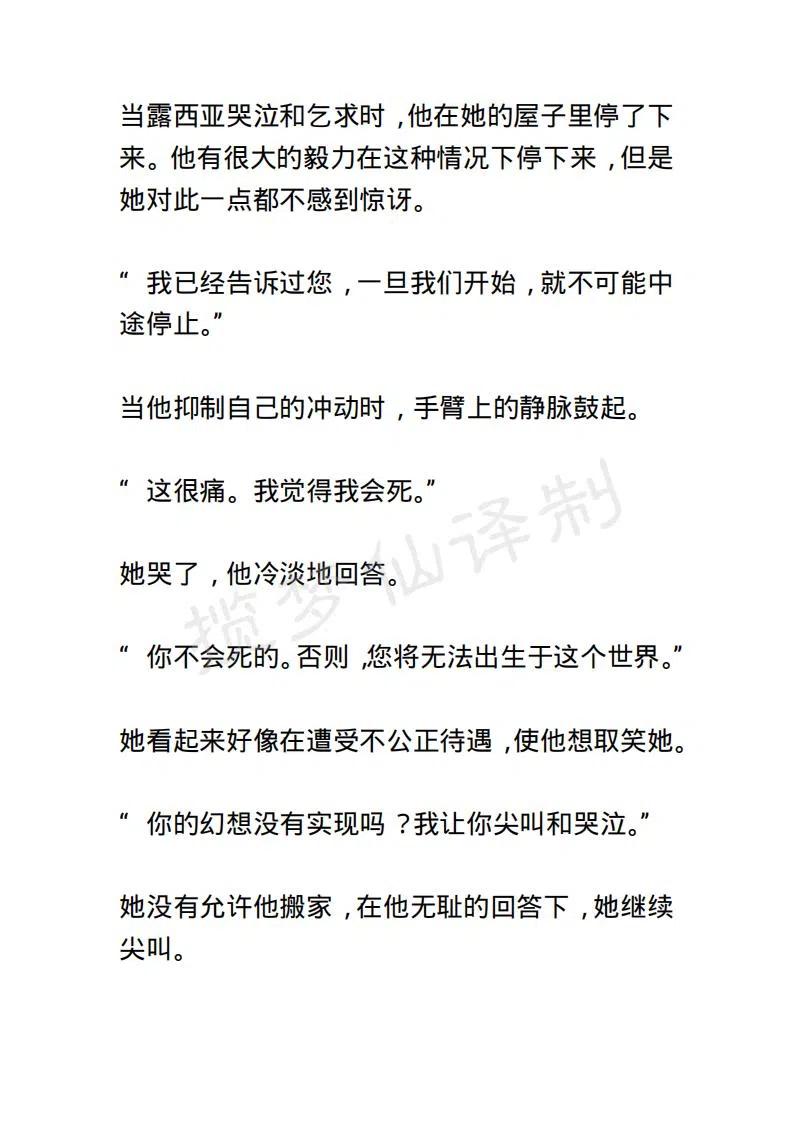 当露西亚哭泣和乞求时，他在她的屋子里停了下来。他有很大的毅力在这种情况下停下来，但是她对此一点都不感到惊讶。

“ 我已经告诉过您，一旦我们开始，就不可能中途停止。”

当他抑制自己的冲动时，手臂上的静脉鼓起。

“ 这很痛。我觉得我会死。”

她哭了，他冷淡地回答。

“ 你不会死的。否则，您将无法出生于这个世界。”

她看起来好像在遭受不公正待遇，使他想取笑她。

“ 你的幻想没有实现吗？我让你尖叫和哭泣。”

她没有允许他搬家，在他无耻的回答下，她继续尖叫。

揽梦仙译制